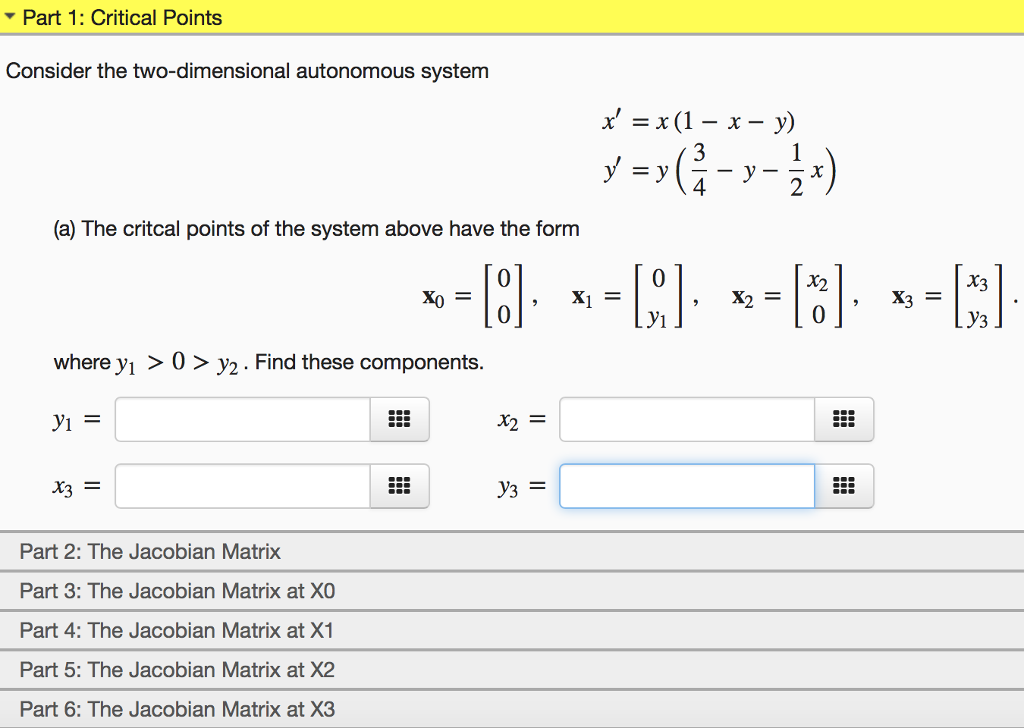 Part 1: Critical Points

Consider the two-dimensional autonomous system

$x' = x(1 - x - y)$
$y' = y\left(\frac{3}{4} - y - \frac{1}{2}x\right)$

(a) The critcal points of the system above have the form

$\mathbf{x}_0 = \begin{bmatrix} 0 \\ 0 \end{bmatrix}, \quad \mathbf{x}_1 = \begin{bmatrix} 0 \\ y_1 \end{bmatrix}, \quad \mathbf{x}_2 = \begin{bmatrix} x_2 \\ 0 \end{bmatrix}, \quad \mathbf{x}_3 = \begin{bmatrix} x_3 \\ y_3 \end{bmatrix}.$

where $y_1 > 0 > y_2$. Find these components.

$y_1 =$ 

$x_2 =$ 

$x_3 =$ 

$y_3 =$ 

Part 2: The Jacobian Matrix
Part 3: The Jacobian Matrix at X0
Part 4: The Jacobian Matrix at X1
Part 5: The Jacobian Matrix at X2
Part 6: The Jacobian Matrix at X3